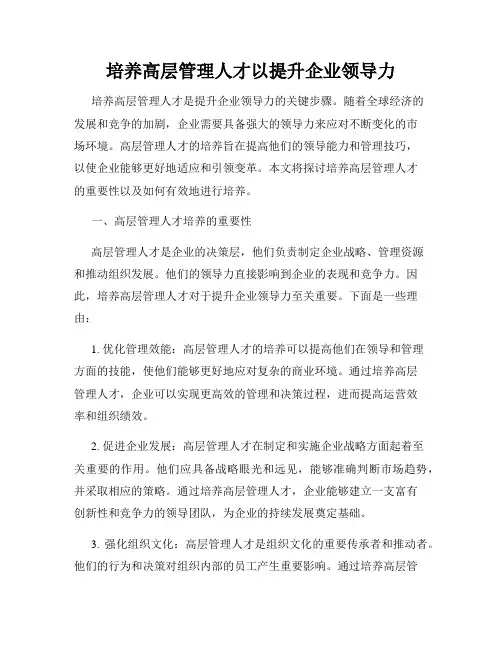 培养高层管理人才以提升企业领导力

培养高层管理人才是提升企业领导力的关键步骤。随着全球经济的发展和竞争的加剧，企业需要具备强大的领导力来应对不断变化的市场环境。高层管理人才的培养旨在提高他们的领导能力和管理技巧，以使企业能够更好地适应和引领变革。本文将探讨培养高层管理人才的重要性以及如何有效地进行培养。

一、高层管理人才培养的重要性

高层管理人才是企业的决策层，他们负责制定企业战略、管理资源和推动组织发展。他们的领导力直接影响到企业的表现和竞争力。因此，培养高层管理人才对于提升企业领导力至关重要。下面是一些理由：

1. 优化管理效能：高层管理人才的培养可以提高他们在领导和管理方面的技能，使他们能够更好地应对复杂的商业环境。通过培养高层管理人才，企业可以实现更高效的管理和决策过程，进而提高运营效率和组织绩效。

2. 促进企业发展：高层管理人才在制定和实施企业战略方面起着至关重要的作用。他们应具备战略眼光和远见，能够准确判断市场趋势，并采取相应的策略。通过培养高层管理人才，企业能够建立一支富有创新性和竞争力的领导团队，为企业的持续发展奠定基础。

3. 强化组织文化：高层管理人才是组织文化的重要传承者和推动者。他们的行为和决策对组织内部的员工产生重要影响。通过培养高层管